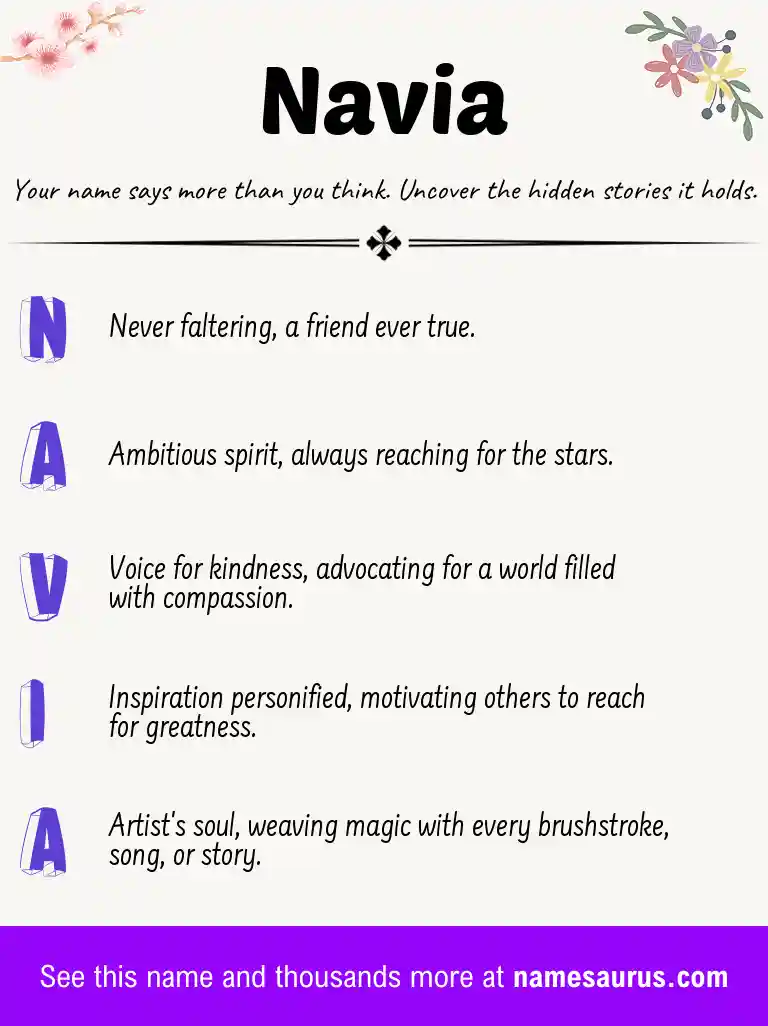 Navia

Your name says more than you think. Uncover the hidden stories it holds.

N Never faltering, a friend ever true.

A Ambitious spirit, always reaching for the stars.

V Voice for kindness, advocating for a world filled with compassion.

I Inspiration personified, motivating others to reach for greatness.

A Artist's soul, weaving magic with every brushstroke, song, or story.

See this name and thousands more at namesaurus.com